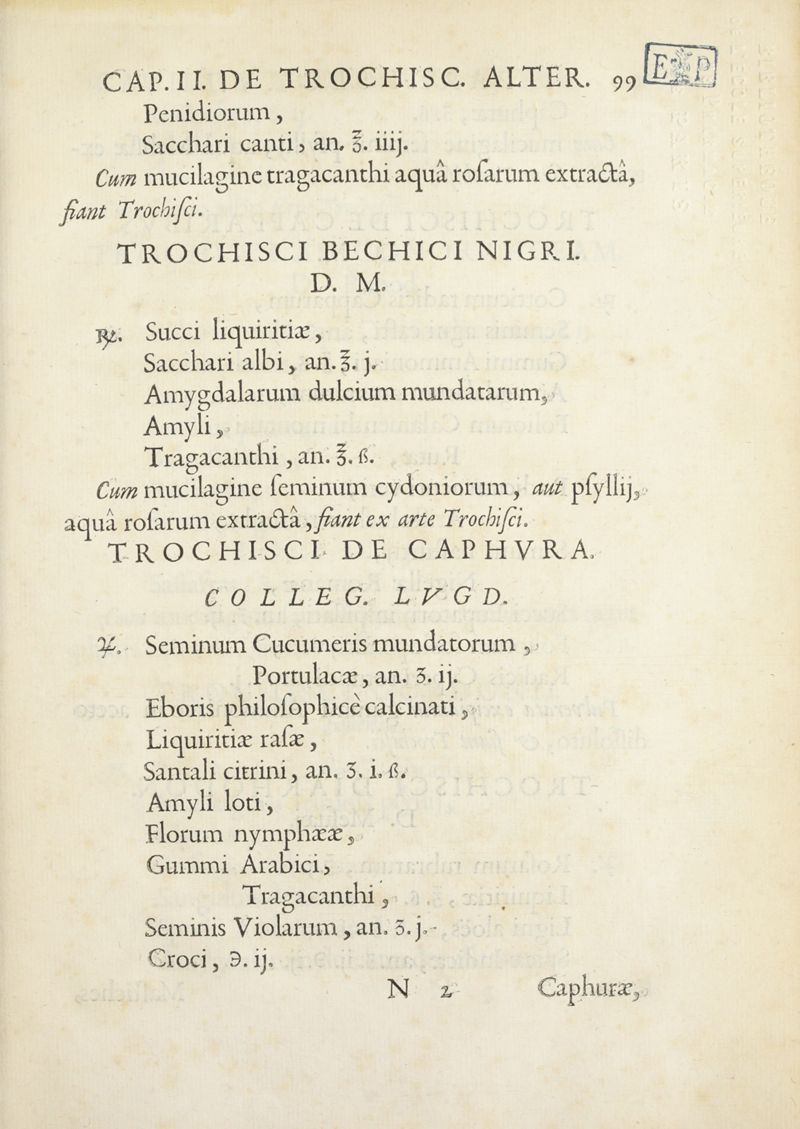 CAP. II. DE TROCHISC. ALTER. 99

Penidiorum,
Sacchari canti, an. ℥. iiij.
Cum mucilagine tragacanthi aquâ roſarum extractâ, fiant Trochiſci.

TROCHISCI BECHICI NIGRI.
D. M.

℞. Succi liquiritiæ,
Sacchari albi, an. ℥. j.
Amygdalarum dulcium mundatarum,
Amyli,
Tragacanthi, an. ℥. ß.
Cum mucilagine ſeminum cydoniorum, aut pſyllij, aquâ roſarum extractâ, fiant ex arte Trochiſci.

TROCHISCI DE CAPHVRA.
COLLEG. LVGD.

℞. Seminum Cucumeris mundatorum,
Portulacæ, an. ʒ. ij.
Eboris philoſophicè calcinati,
Liquiritiæ raſæ,
Santali citrini, an. ʒ. i. ß.
Amyli loti,
Florum nymphææ,
Gummi Arabici,
Tragacanthi,
Seminis Violarum, an. ʒ. j.
Croci, ℈. ij.

N 2 Caphuræ,